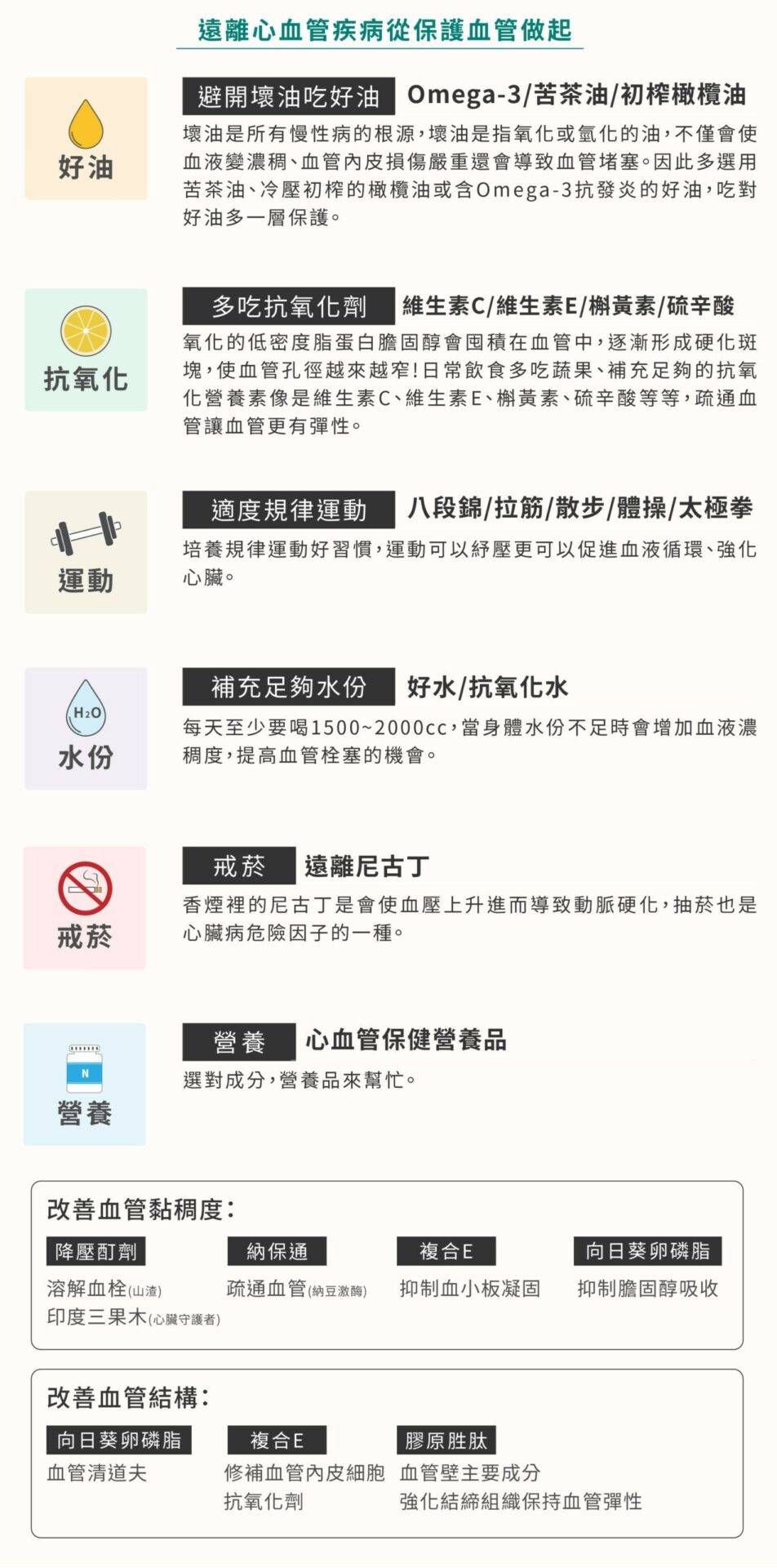 遠離心血管疾病從保護血管做起

好油

避開壞油吃好油 Omega-3/苦茶油/初榨橄欖油

壞油是所有慢性病的根源，壞油是指氧化或氫化的油，不僅會使血液變濃稠、血管內皮損傷嚴重還會導致血管堵塞。因此多選用苦茶油、冷壓初榨的橄欖油或含Omega-3抗發炎的好油，吃對好油多一層保護。

抗氧化

多吃抗氧化劑 維生素C/維生素E/槲黃素/硫辛酸

氧化的低密度脂蛋白膽固醇會囤積在血管中，逐漸形成硬化斑塊，使血管孔徑越來越窄!日常飲食多吃蔬果、補充足夠的抗氧化營養素像是維生素C、維生素E、槲黃素、硫辛酸等等，疏通血管讓血管更有彈性。

運動

適度規律運動 八段錦/拉筋/散步/體操/太極拳

培養規律運動好習慣，運動可以紓壓更可以促進血液循環、強化心臟。

$H_2O$

水份

補充足夠水份 好水/抗氧化水

每天至少要喝1500~2000cc，當身體水份不足時會增加血液濃稠度，提高血管栓塞的機會。

戒菸

戒菸 遠離尼古丁

香煙裡的尼古丁是會使血壓上升進而導致動脈硬化，抽菸也是心臟病危險因子的一種。

N

營養

營養 心血管保健營養品

選對成分，營養品來幫忙。

改善血管黏稠度：

降壓酊劑
溶解血栓(山渣)
印度三果木(心臟守護者)

納保通
疏通血管(納豆激酶)

複合E
抑制血小板凝固

向日葵卵磷脂
抑制膽固醇吸收

改善血管結構：

向日葵卵磷脂
血管清道夫

複合E
修補血管內皮細胞
抗氧化劑

膠原胜肽
血管壁主要成分
強化結締組織保持血管彈性